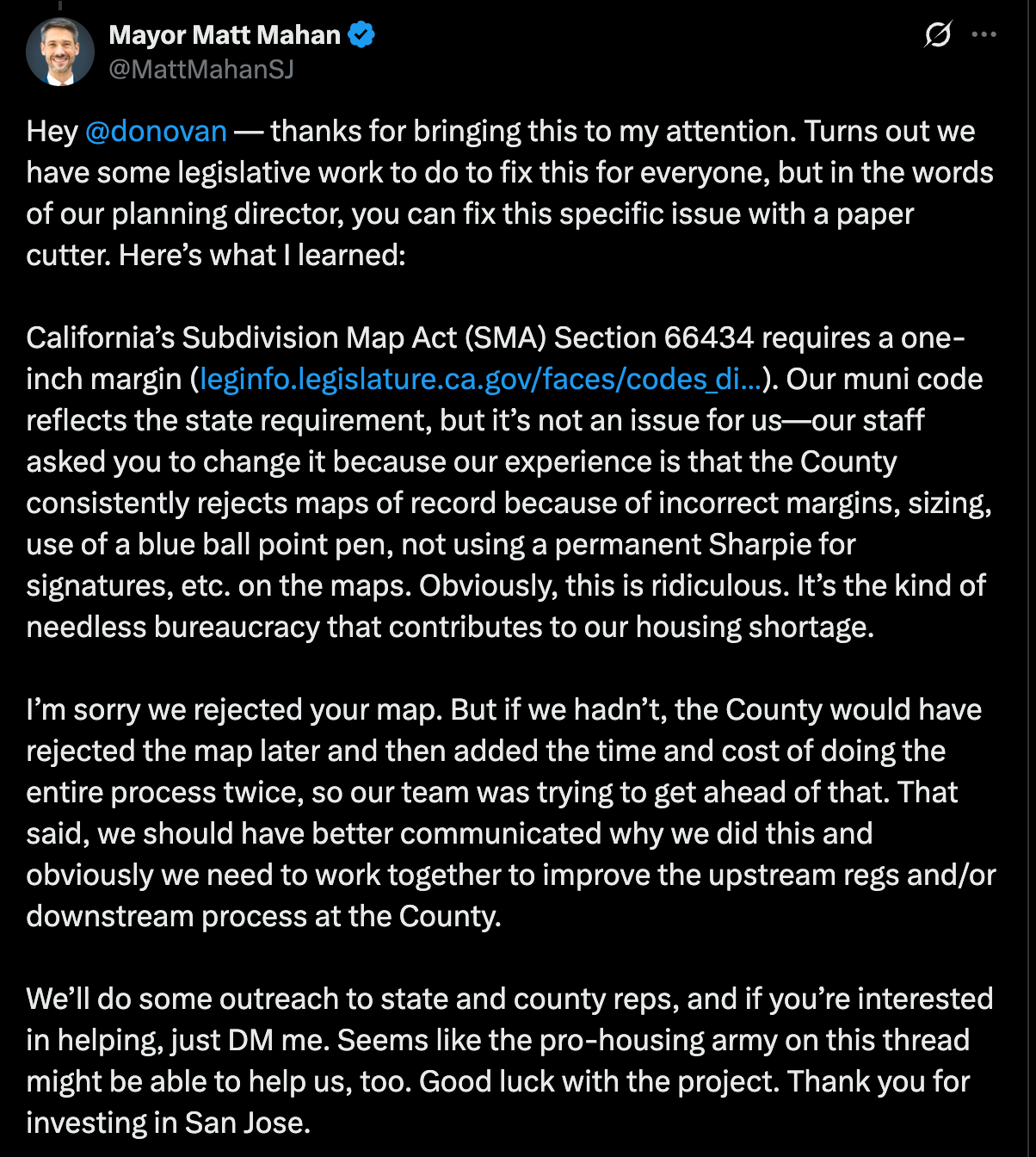 Mayor Matt Mahan
@MattMahanSJ

Hey @donovan — thanks for bringing this to my attention. Turns out we have some legislative work to do to fix this for everyone, but in the words of our planning director, you can fix this specific issue with a paper cutter. Here's what I learned:

California's Subdivision Map Act (SMA) Section 66434 requires a one-inch margin (leginfo.legislature.ca.gov/faces/codes_di…). Our muni code reflects the state requirement, but it's not an issue for us—our staff asked you to change it because our experience is that the County consistently rejects maps of record because of incorrect margins, sizing, use of a blue ball point pen, not using a permanent Sharpie for signatures, etc. on the maps. Obviously, this is ridiculous. It's the kind of needless bureaucracy that contributes to our housing shortage.

I'm sorry we rejected your map. But if we hadn't, the County would have rejected the map later and then added the time and cost of doing the entire process twice, so our team was trying to get ahead of that. That said, we should have better communicated why we did this and obviously we need to work together to improve the upstream regs and/or downstream process at the County.

We'll do some outreach to state and county reps, and if you're interested in helping, just DM me. Seems like the pro-housing army on this thread might be able to help us, too. Good luck with the project. Thank you for investing in San Jose.